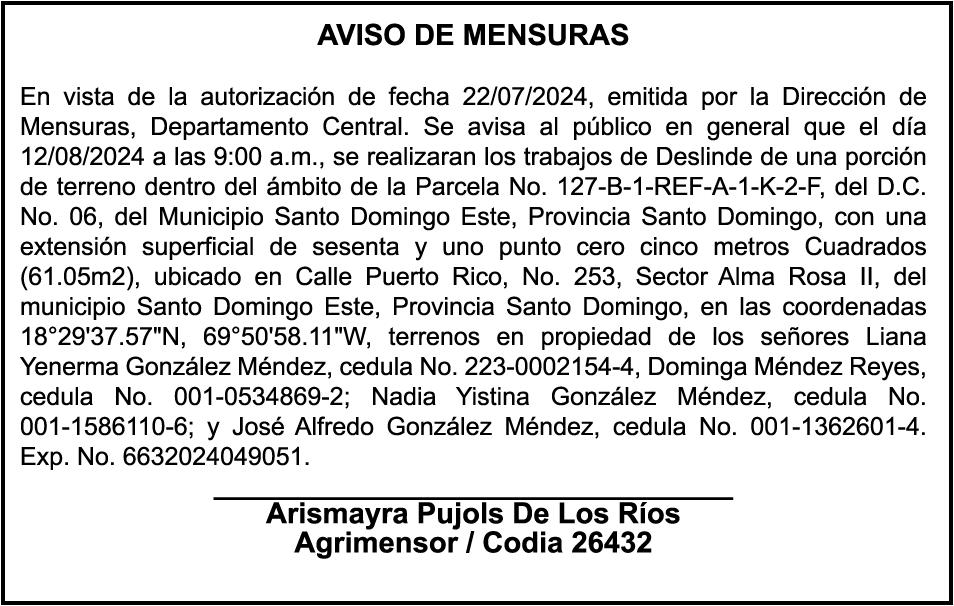 AVISO DE MENSURAS

En vista de la autorización de fecha 22/07/2024, emitida por la Dirección de Mensuras, Departamento Central. Se avisa al público en general que el día 12/08/2024 a las 9:00 a.m., se realizaran los trabajos de Deslinde de una porción de terreno dentro del ámbito de la Parcela No. 127-B-1-REF-A-1-K-2-F, del D.C. No. 06, del Municipio Santo Domingo Este, Provincia Santo Domingo, con una extensión superficial de sesenta y uno punto cero cinco metros Cuadrados (61.05m2), ubicado en Calle Puerto Rico, No. 253, Sector Alma Rosa II, del municipio Santo Domingo Este, Provincia Santo Domingo, en las coordenadas 18°29'37.57"N, 69°50'58.11"W, terrenos en propiedad de los señores Liana Yenerma González Méndez, cedula No. 223-0002154-4, Dominga Méndez Reyes, cedula No. 001-0534869-2; Nadia Yistina González Méndez, cedula No. 001-1586110-6; y José Alfredo González Méndez, cedula No. 001-1362601-4. Exp. No. 6632024049051.

Arismayra Pujols De Los Ríos
Agrimensor / Codia 26432